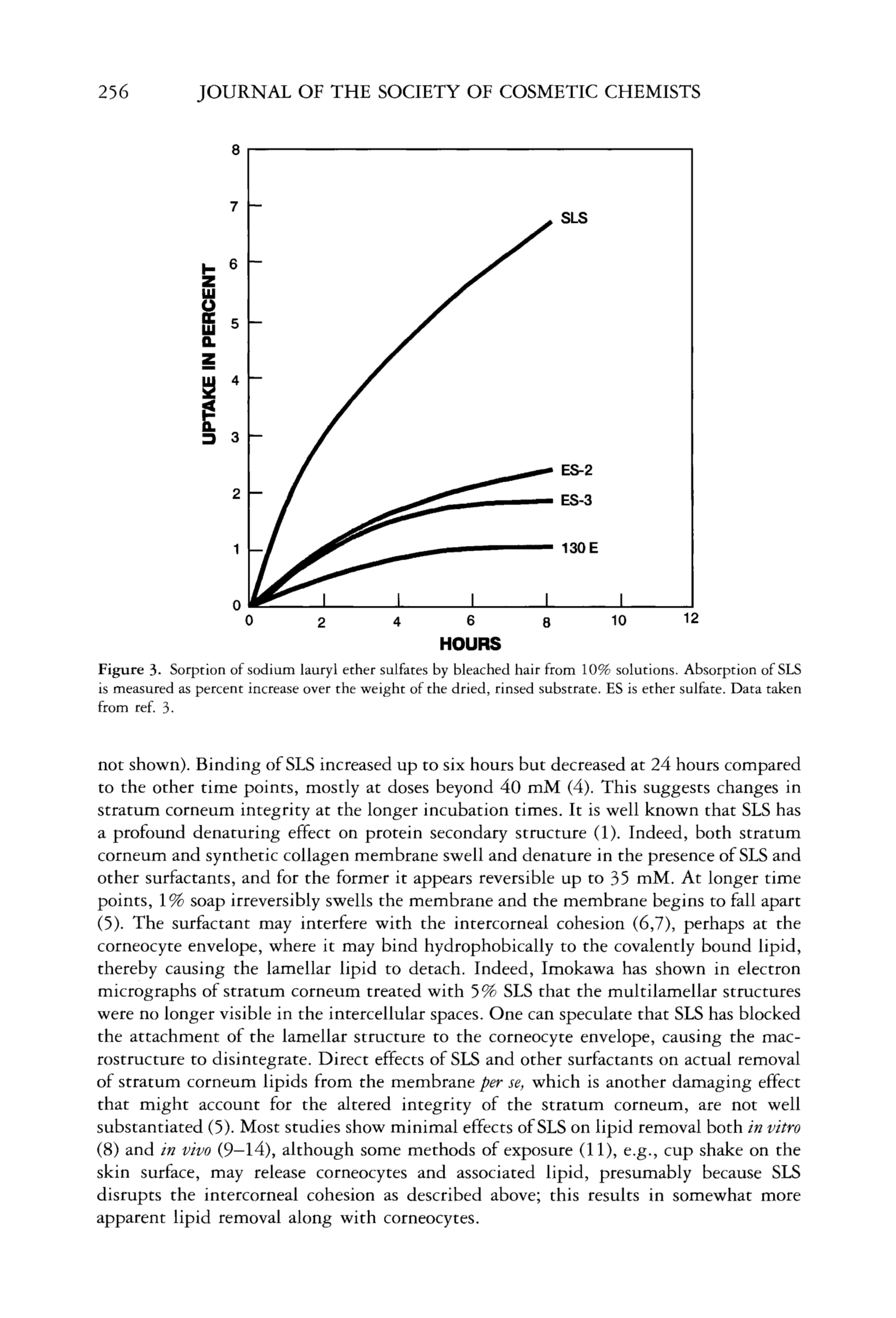 256 JOURNAL OF THE SOCIETY OF COSMETIC CHEMISTS

UPTAKE IN PERCENT

8
7
6
5
4
3
2
1
0

SLS
ES-2
ES-3
130 E

0 2 4 6 8 10 12
HOURS

Figure 3. Sorption of sodium lauryl ether sulfates by bleached hair from 10% solutions. Absorption of SLS is measured as percent increase over the weight of the dried, rinsed substrate. ES is ether sulfate. Data taken from ref. 3.

not shown). Binding of SLS increased up to six hours but decreased at 24 hours compared to the other time points, mostly at doses beyond 40 mM (4). This suggests changes in stratum corneum integrity at the longer incubation times. It is well known that SLS has a profound denaturing effect on protein secondary structure (1). Indeed, both stratum corneum and synthetic collagen membrane swell and denature in the presence of SLS and other surfactants, and for the former it appears reversible up to 35 mM. At longer time points, 1% soap irreversibly swells the membrane and the membrane begins to fall apart (5). The surfactant may interfere with the intercorneal cohesion (6,7), perhaps at the corneocyte envelope, where it may bind hydrophobically to the covalently bound lipid, thereby causing the lamellar lipid to detach. Indeed, Imokawa has shown in electron micrographs of stratum corneum treated with 5% SLS that the multilamellar structures were no longer visible in the intercellular spaces. One can speculate that SLS has blocked the attachment of the lamellar structure to the corneocyte envelope, causing the macrostructure to disintegrate. Direct effects of SLS and other surfactants on actual removal of stratum corneum lipids from the membrane per se, which is another damaging effect that might account for the altered integrity of the stratum corneum, are not well substantiated (5). Most studies show minimal effects of SLS on lipid removal both in vitro (8) and in vivo (9–14), although some methods of exposure (11), e.g., cup shake on the skin surface, may release corneocytes and associated lipid, presumably because SLS disrupts the intercorneal cohesion as described above; this results in somewhat more apparent lipid removal along with corneocytes.